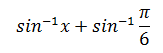 $sin^{-1}x + sin^{-1}\frac{\pi}{6}$